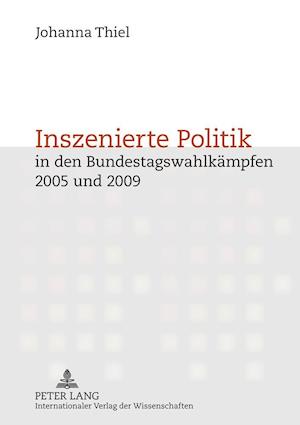 Johanna Thiel

Inszenierte Politik
in den Bundestagswahlkämpfen 2005 und 2009

PETER LANG
Internationaler Verlag der Wissenschaften